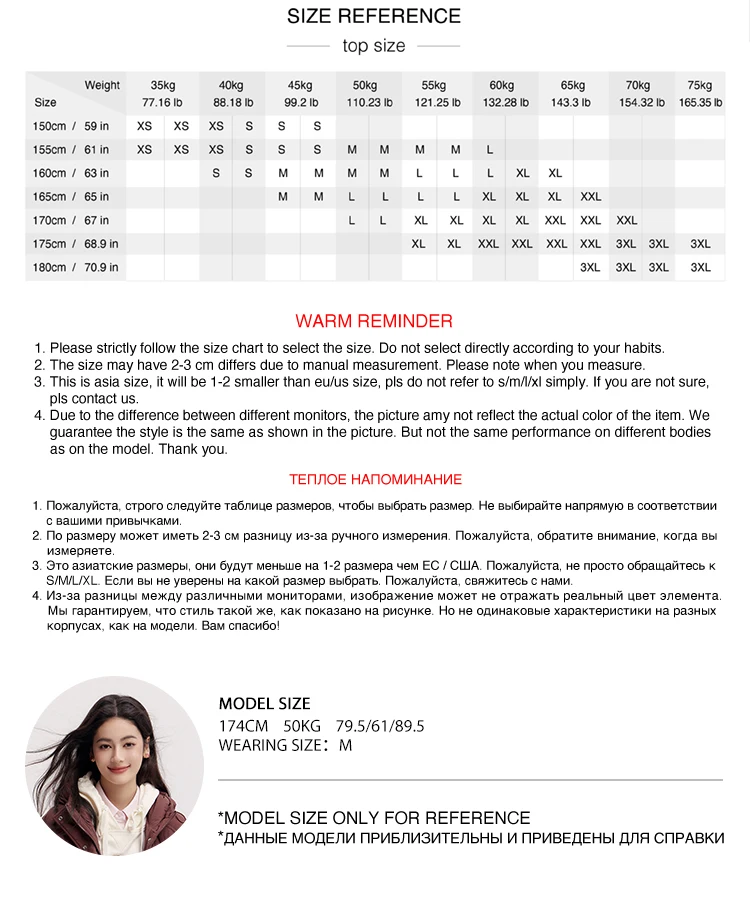 SIZE REFERENCE

top size

| Weight Size | 35kg 77.16 lb | | 40kg 88.18 lb | | 45kg 99.2 lb | | 50kg 110.23 lb | | 55kg 121.25 lb | | 60kg 132.28 lb | | 65kg 143.3 lb | | 70kg 154.32 lb | | 75kg 165.35 lb |
|---|---|---|---|---|---|---|---|---|---|---|---|---|---|---|---|---|---|
| 150cm / 59 in | XS | XS | XS | S | S | S | | | | | | | | | | | |
| 155cm / 61 in | XS | XS | XS | S | S | S | M | M | M | M | L | | | | | | |
| 160cm / 63 in | | | S | S | M | M | M | M | L | L | L | XL | XL | | | | |
| 165cm / 65 in | | | | | M | M | L | L | L | L | XL | XL | XL | XXL | | | |
| 170cm / 67 in | | | | | | | L | L | XL | XL | XL | XL | XXL | XXL | XXL | | |
| 175cm / 68.9 in | | | | | | | | | XL | XL | XXL | XXL | XXL | XXL | 3XL | 3XL | 3XL |
| 180cm / 70.9 in | | | | | | | | | | | | | | 3XL | 3XL | 3XL | 3XL |

WARM REMINDER

1. Please strictly follow the size chart to select the size. Do not select directly according to your habits.
2. The size may have 2-3 cm differs due to manual measurement. Please note when you measure.
3. This is asia size, it will be 1-2 smaller than eu/us size, pls do not refer to s/m/l/xl simply. If you are not sure, pls contact us.
4. Due to the difference between different monitors, the picture amy not reflect the actual color of the item. We guarantee the style is the same as shown in the picture. But not the same performance on different bodies as on the model. Thank you.

ТЕПЛОЕ НАПОМИНАНИЕ

1. Пожалуйста, строго следуйте таблице размеров, чтобы выбрать размер. Не выбирайте напрямую в соответствии с вашими привычками.
2. По размеру может иметь 2-3 см разницу из-за ручного измерения. Пожалуйста, обратите внимание, когда вы измеряете.
3. Это азиатские размеры, они будут меньше на 1-2 размера чем ЕС / США. Пожалуйста, не просто обращайтесь к S/M/L/XL. Если вы не уверены на какой размер выбрать. Пожалуйста, свяжитесь с нами.
4. Из-за разницы между различными мониторами, изображение может не отражать реальный цвет элемента. Мы гарантируем, что стиль такой же, как показано на рисунке. Но не одинаковые характеристики на разных корпусах, как на модели. Вам спасибо!

MODEL SIZE
174CM 50KG 79.5/61/89.5
WEARING SIZE: M

*MODEL SIZE ONLY FOR REFERENCE
*ДАННЫЕ МОДЕЛИ ПРИБЛИЗИТЕЛЬНЫ И ПРИВЕДЕНЫ ДЛЯ СПРАВКИ